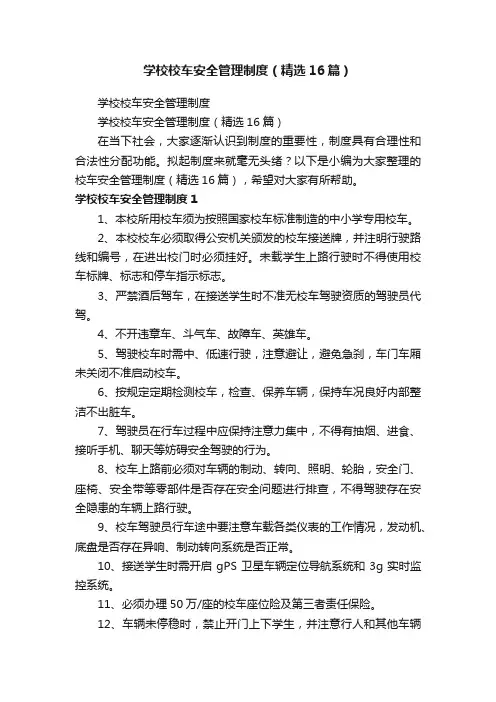 学校校车安全管理制度（精选16篇）

学校校车安全管理制度

学校校车安全管理制度（精选16篇）

在当下社会，大家逐渐认识到制度的重要性，制度具有合理性和合法性分配功能。拟起制度来就毫无头绪？以下是小编为大家整理的校车安全管理制度（精选16篇），希望对大家有所帮助。

学校校车安全管理制度1

1、本校所用校车须为按照国家校车标准制造的中小学专用校车。

2、本校校车必须取得公安机关颁发的校车接送牌，并注明行驶路线和编号，在进出校门时必须挂好。未载学生上路行驶时不得使用校车标牌、标志和停车指示标志。

3、严禁酒后驾车，在接送学生时不准无校车驾驶资质的驾驶员代驾。

4、不开违章车、斗气车、故障车、英雄车。

5、驾驶校车时需中、低速行驶，注意避让，避免急刹，车门车厢未关闭不准启动校车。

6、按规定定期检测校车，检查、保养车辆，保持车况良好内部整洁不出脏车。

7、驾驶员在行车过程中应保持注意力集中，不得有抽烟、进食、接听手机、聊天等妨碍安全驾驶的行为。

8、校车上路前必须对车辆的制动、转向、照明、轮胎，安全门、座椅、安全带等零部件是否存在安全问题进行排查，不得驾驶存在安全隐患的车辆上路行驶。

9、校车驾驶员行车途中要注意车载各类仪表的工作情况，发动机、底盘是否存在异响、制动转向系统是否正常。

10、接送学生时需开启 gPS 卫星车辆定位导航系统和 3g 实时监控系统。

11、必须办理50万/座的校车座位险及第三者责任保险。

12、车辆未停稳时，禁止开门上下学生，并注意行人和其他车辆